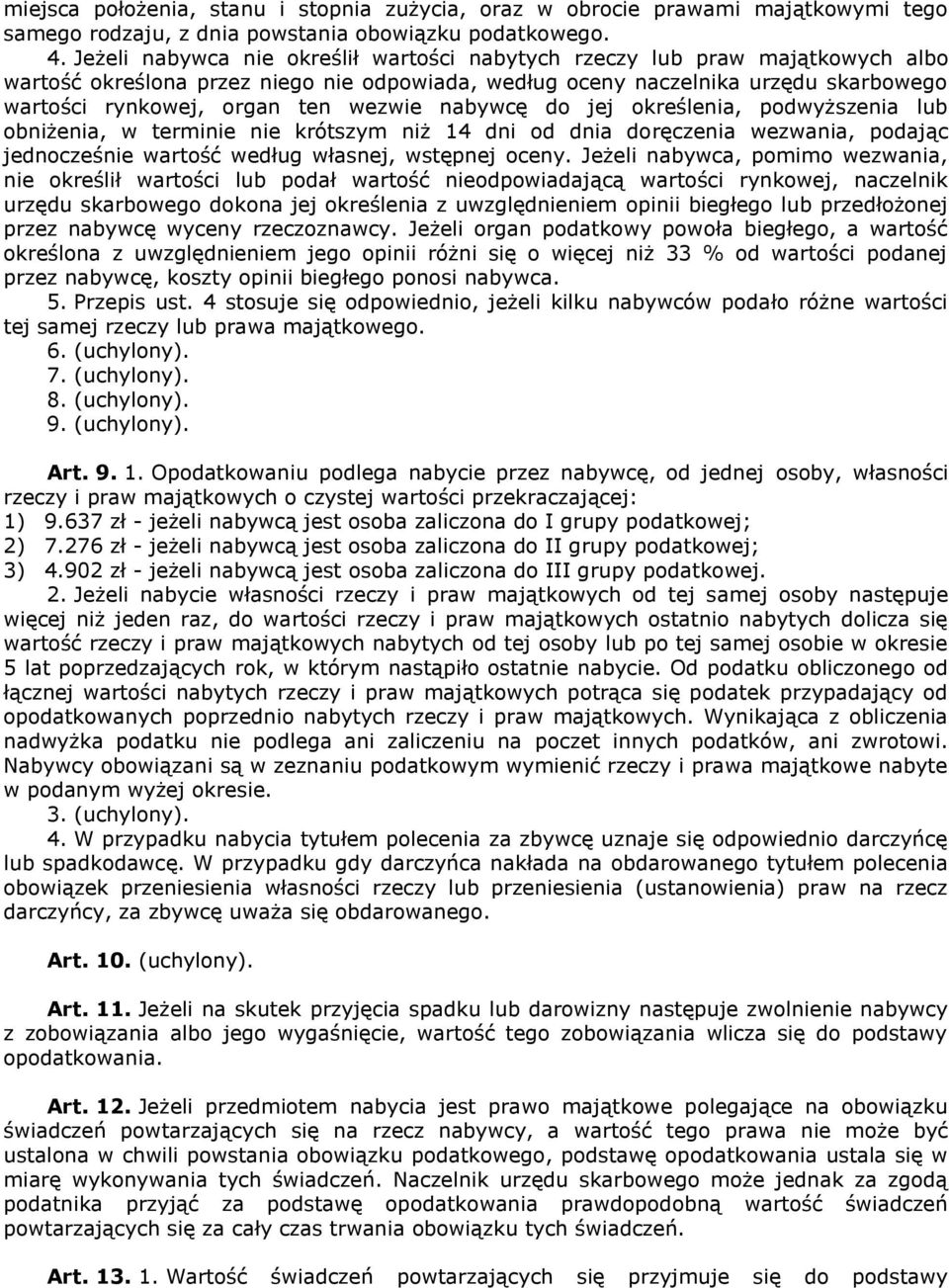 miejsca położenia, stanu i stopnia zużycia, oraz w obrocie prawami majątkowymi tego samego rodzaju, z dnia powstania obowiązku podatkowego.

4. Jeżeli nabywca nie określił wartości nabytych rzeczy lub praw majątkowych albo wartość określona przez niego nie odpowiada, według oceny naczelnika urzędu skarbowego wartości rynkowej, organ ten wezwie nabywcę do jej określenia, podwyższenia lub obniżenia, w terminie nie krótszym niż 14 dni od dnia doręczenia wezwania, podając jednocześnie wartość według własnej, wstępnej oceny. Jeżeli nabywca, pomimo wezwania, nie określił wartości lub podał wartość nieodpowiadającą wartości rynkowej, naczelnik urzędu skarbowego dokona jej określenia z uwzględnieniem opinii biegłego lub przedłożonej przez nabywcę wyceny rzeczoznawcy. Jeżeli organ podatkowy powoła biegłego, a wartość określona z uwzględnieniem jego opinii różni się o więcej niż 33 % od wartości podanej przez nabywcę, koszty opinii biegłego ponosi nabywca.

5. Przepis ust. 4 stosuje się odpowiednio, jeżeli kilku nabywców podało różne wartości tej samej rzeczy lub prawa majątkowego.

6. (uchylony).

7. (uchylony).

8. (uchylony).

9. (uchylony).

Art. 9. 1. Opodatkowaniu podlega nabycie przez nabywcę, od jednej osoby, własności rzeczy i praw majątkowych o czystej wartości przekraczającej:

1) 9.637 zł - jeżeli nabywcą jest osoba zaliczona do I grupy podatkowej;

2) 7.276 zł - jeżeli nabywcą jest osoba zaliczona do II grupy podatkowej;

3) 4.902 zł - jeżeli nabywcą jest osoba zaliczona do III grupy podatkowej.

2. Jeżeli nabycie własności rzeczy i praw majątkowych od tej samej osoby następuje więcej niż jeden raz, do wartości rzeczy i praw majątkowych ostatnio nabytych dolicza się wartość rzeczy i praw majątkowych nabytych od tej osoby lub po tej samej osobie w okresie 5 lat poprzedzających rok, w którym nastąpiło ostatnie nabycie. Od podatku obliczonego od łącznej wartości nabytych rzeczy i praw majątkowych potrąca się podatek przypadający od opodatkowanych poprzednio nabytych rzeczy i praw majątkowych. Wynikająca z obliczenia nadwyżka podatku nie podlega ani zaliczeniu na poczet innych podatków, ani zwrotowi. Nabywcy obowiązani są w zeznaniu podatkowym wymienić rzeczy i prawa majątkowe nabyte w podanym wyżej okresie.

3. (uchylony).

4. W przypadku nabycia tytułem polecenia za zbywcę uznaje się odpowiednio darczyńcę lub spadkodawcę. W przypadku gdy darczyńca nakłada na obdarowanego tytułem polecenia obowiązek przeniesienia własności rzeczy lub przeniesienia (ustanowienia) praw na rzecz darczyńcy, za zbywcę uważa się obdarowanego.

Art. 10. (uchylony).

Art. 11. Jeżeli na skutek przyjęcia spadku lub darowizny następuje zwolnienie nabywcy z zobowiązania albo jego wygaśnięcie, wartość tego zobowiązania wlicza się do podstawy opodatkowania.

Art. 12. Jeżeli przedmiotem nabycia jest prawo majątkowe polegające na obowiązku świadczeń powtarzających się na rzecz nabywcy, a wartość tego prawa nie może być ustalona w chwili powstania obowiązku podatkowego, podstawę opodatkowania ustala się w miarę wykonywania tych świadczeń. Naczelnik urzędu skarbowego może jednak za zgodą podatnika przyjąć za podstawę opodatkowania prawdopodobną wartość świadczeń powtarzających się za cały czas trwania obowiązku tych świadczeń.

Art. 13. 1. Wartość świadczeń powtarzających się przyjmuje się do podstawy